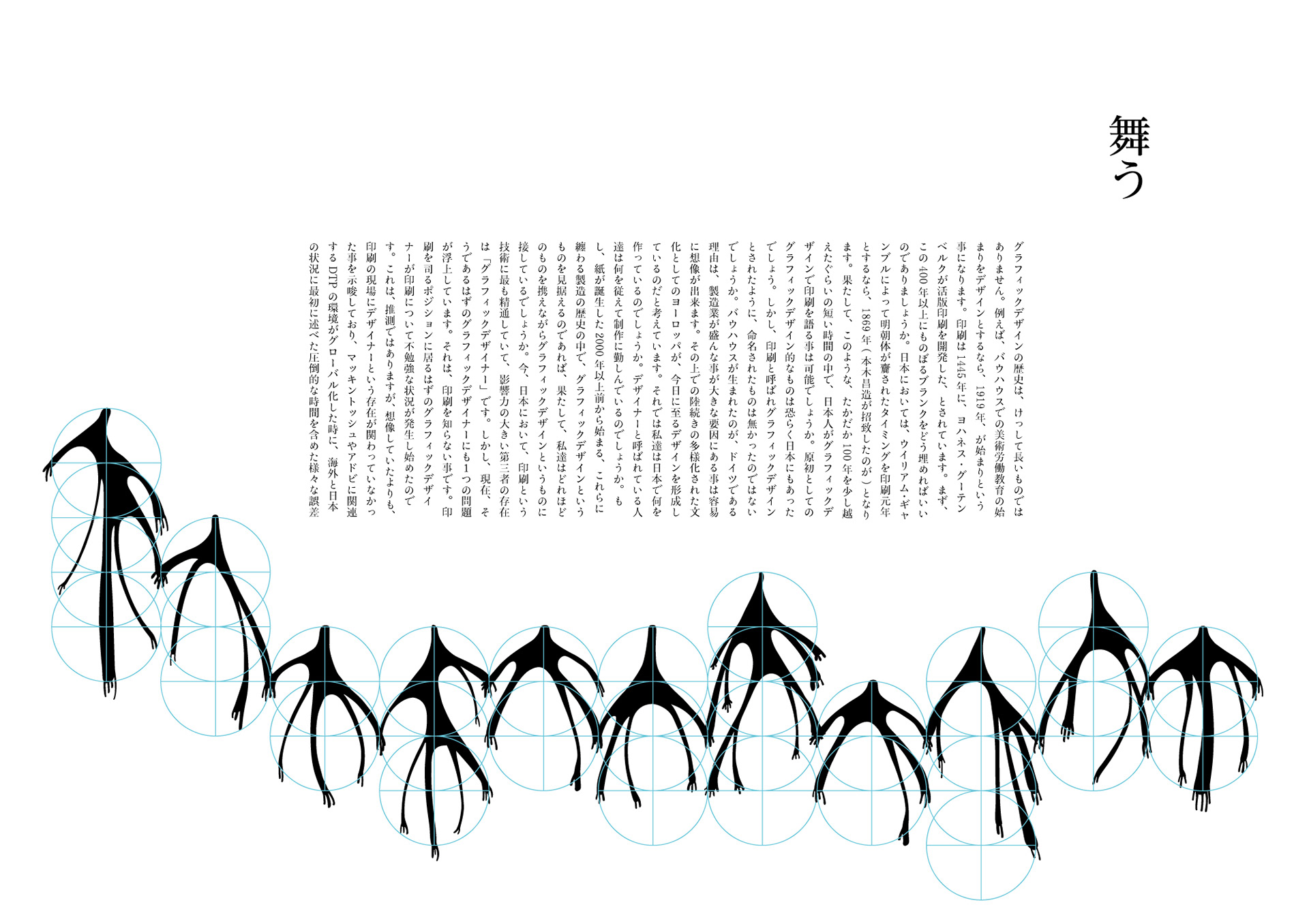 舞う

グラフィックデザインの歴史は、けっして長いものではありません。例えば、バウハウスでの美術労働教育の始まりをデザインとするなら、1919年、が始まりという事になります。印刷は1445年に、ヨハネス・グーテンベルクが活版印刷を開発した、とされています。まず、この400年以上にものぼるブランクをどう埋めればいいのでありましょうか。日本においては、ウイリアム・ギャンブルによって明朝体が齎されたタイミングを印刷元年とするなら、1869年（本木昌造が招致したのが）となります。果たして、このような、たかだか100年を少し越えたぐらいの短い時間の中で、日本人がグラフィックデザインで印刷を語る事は可能でしょうか。原初としてのグラフィックデザイン的なものは恐らく日本にもあったでしょう。しかし、印刷と呼ばれグラフィックデザインとされたように、命名されたものは無かったのではないでしょうか。バウハウスが生まれたのが、ドイツである理由は、製造業が盛んな事が大きな要因にある事は容易に想像が出来ます。その上での陸続きの多様化された文化としてのヨーロッパが、今日に至るデザインを形成しているのだと考えています。それでは私達は日本で何を作っているのでしょうか。デザイナーと呼ばれている人達は何を従えて制作に勤しんでいるのでしょうか。もし、紙が誕生した2000年以上前から始まる、これらに纏わる製造の歴史の中で、グラフィックデザインというものを見据えるのであれば、果たして、私達はどれほどのものを携えながらグラフィックデザインというものに接しているでしょうか。今、日本において、印刷という技術に最も精通していて、影響力の大きい第三者の存在は「グラフィックデザイナー」です。しかし、現在、そうであるはずのグラフィックデザイナーにも1つの問題が浮上しています。それは、印刷を知らない事です。印刷を司るポジションに居るはずのグラフィックデザイナーが印刷について不勉強な状況が発生し始めたのです。これは、推測ではありますが、想像していたよりも、印刷の現場にデザイナーという存在が関わっていなかった事を示唆しており、マッキントッシュやアドビに関連するDTPの環境がグローバル化した時に、海外と日本の状況に最初に述べた圧倒的な時間を含めた様々な誤差